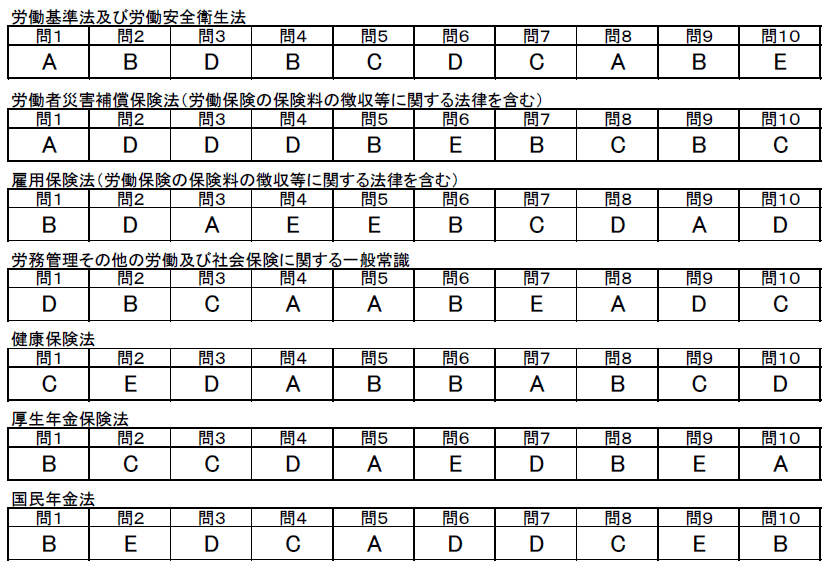 労働基準法及び労働安全衛生法

| 問1 | 問2 | 問3 | 問4 | 問5 | 問6 | 問7 | 問8 | 問9 | 問10 |
|---|---|---|---|---|---|---|---|---|---|
| A | B | D | B | C | D | C | A | B | E |

労働者災害補償保険法（労働保険の保険料の徴収等に関する法律を含む）

| 問1 | 問2 | 問3 | 問4 | 問5 | 問6 | 問7 | 問8 | 問9 | 問10 |
|---|---|---|---|---|---|---|---|---|---|
| A | D | D | D | B | E | B | C | B | C |

雇用保険法（労働保険の保険料の徴収等に関する法律を含む）

| 問1 | 問2 | 問3 | 問4 | 問5 | 問6 | 問7 | 問8 | 問9 | 問10 |
|---|---|---|---|---|---|---|---|---|---|
| B | D | A | E | E | B | C | D | A | D |

労務管理その他の労働及び社会保険に関する一般常識

| 問1 | 問2 | 問3 | 問4 | 問5 | 問6 | 問7 | 問8 | 問9 | 問10 |
|---|---|---|---|---|---|---|---|---|---|
| D | B | C | A | A | B | E | A | D | C |

健康保険法

| 問1 | 問2 | 問3 | 問4 | 問5 | 問6 | 問7 | 問8 | 問9 | 問10 |
|---|---|---|---|---|---|---|---|---|---|
| C | E | D | A | B | B | A | B | C | D |

厚生年金保険法

| 問1 | 問2 | 問3 | 問4 | 問5 | 問6 | 問7 | 問8 | 問9 | 問10 |
|---|---|---|---|---|---|---|---|---|---|
| B | C | C | D | A | E | D | B | E | A |

国民年金法

| 問1 | 問2 | 問3 | 問4 | 問5 | 問6 | 問7 | 問8 | 問9 | 問10 |
|---|---|---|---|---|---|---|---|---|---|
| B | E | D | C | A | D | D | C | E | B |